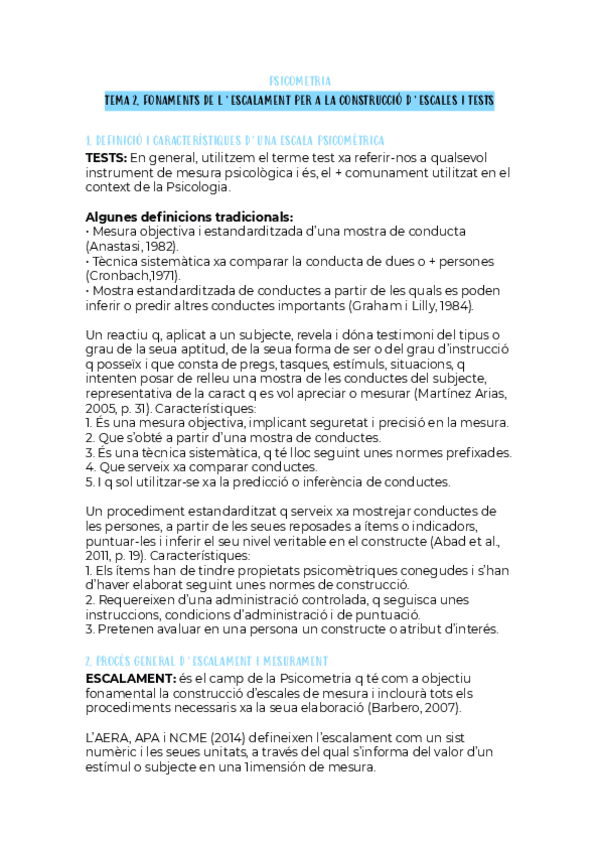 PSICOMETRIA

TEMA 2. FONAMENTS DE L'ESCALAMENT PER A LA CONSTRUCCIÓ D'ESCALES I TESTS

1. DEFINICIÓ I CARACTERÍSTIQUES D'UNA ESCALA PSICOMÈTRICA

**TESTS:** En general, utilitzem el terme test xa referir-nos a qualsevol instrument de mesura psicològica i és, el + comunament utilitzat en el context de la Psicologia.

**Algunes definicions tradicionals:**
• Mesura objectiva i estandarditzada d'una mostra de conducta (Anastasi, 1982).
• Tècnica sistemàtica xa comparar la conducta de dues o + persones (Cronbach,1971).
• Mostra estandarditzada de conductes a partir de les quals es poden inferir o predir altres conductes importants (Graham i Lilly, 1984).

Un reactiu q, aplicat a un subjecte, revela i dóna testimoni del tipus o grau de la seua aptitud, de la seua forma de ser o del grau d'instrucció q posseïx i que consta de pregs, tasques, estímuls, situacions, q intenten posar de relleu una mostra de les conductes del subjecte, representativa de la caract q es vol apreciar o mesurar (Martínez Arias, 2005, p. 31). Característiques:
1. És una mesura objectiva, implicant seguretat i precisió en la mesura.
2. Que s'obté a partir d'una mostra de conductes.
3. És una tècnica sistemàtica, q té lloc seguint unes normes prefixades.
4. Que serveix xa comparar conductes.
5. I q sol utilitzar-se xa la predicció o inferència de conductes.

Un procediment estandarditzat q serveix xa mostrejar conductes de les persones, a partir de les seues reposades a ítems o indicadors, puntuar-les i inferir el seu nivel veritable en el constructe (Abad et al., 2011, p. 19). Característiques:
1. Els ítems han de tindre propietats psicomètriques conegudes i s'han d'haver elaborat seguint unes normes de construcció.
2. Requereixen d'una administració controlada, q seguisca unes instruccions, condicions d'administració i de puntuació.
3. Pretenen avaluar en una persona un constructe o atribut d'interés.

2. PROCÉS GENERAL D'ESCALAMENT I MESURAMENT

**ESCALAMENT:** és el camp de la Psicometria q té com a objectiu fonamental la construcció d'escales de mesura i inclourà tots els procediments necessaris xa la seua elaboració (Barbero, 2007).

L'AERA, APA i NCME (2014) defineixen l'escalament com un sist numèric i les seues unitats, a través del qual s'informa del valor d'un estímul o subjecte en una 1imensión de mesura.